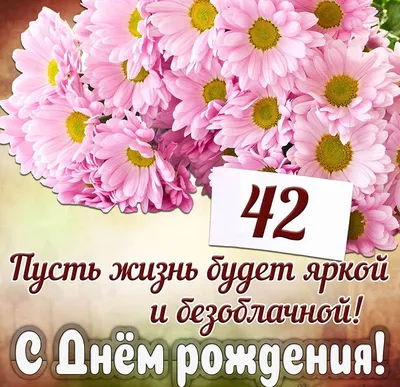 42

Пусть жизнь будет яркой и безоблачной!

С Днём рождения!